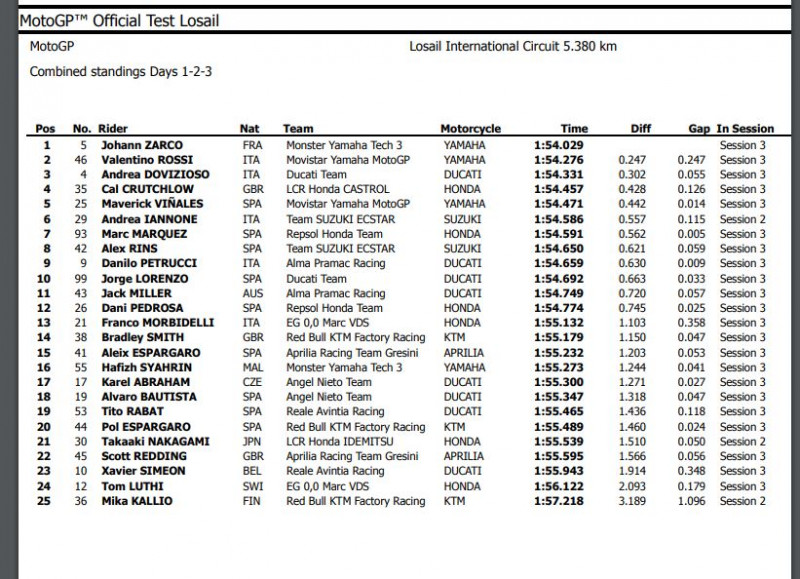 MotoGP™ Official Test Losail

MotoGP

Losail International Circuit 5.380 km

Combined standings Days 1-2-3

| Pos | No. | Rider | Nat | Team | Motorcycle | Time | Diff | Gap | In Session |
|---|---|---|---|---|---|---|---|---|---|
| 1 | 5 | Johann ZARCO | FRA | Monster Yamaha Tech 3 | YAMAHA | 1:54.029 | | | Session 3 |
| 2 | 46 | Valentino ROSSI | ITA | Movistar Yamaha MotoGP | YAMAHA | 1:54.276 | 0.247 | 0.247 | Session 3 |
| 3 | 4 | Andrea DOVIZIOSO | ITA | Ducati Team | DUCATI | 1:54.331 | 0.302 | 0.055 | Session 3 |
| 4 | 35 | Cal CRUTCHLOW | GBR | LCR Honda CASTROL | HONDA | 1:54.457 | 0.428 | 0.126 | Session 3 |
| 5 | 25 | Maverick VIÑALES | SPA | Movistar Yamaha MotoGP | YAMAHA | 1:54.471 | 0.442 | 0.014 | Session 3 |
| 6 | 29 | Andrea IANNONE | ITA | Team SUZUKI ECSTAR | SUZUKI | 1:54.586 | 0.557 | 0.115 | Session 2 |
| 7 | 93 | Marc MARQUEZ | SPA | Repsol Honda Team | HONDA | 1:54.591 | 0.562 | 0.005 | Session 3 |
| 8 | 42 | Alex RINS | SPA | Team SUZUKI ECSTAR | SUZUKI | 1:54.650 | 0.621 | 0.059 | Session 3 |
| 9 | 9 | Danilo PETRUCCI | ITA | Alma Pramac Racing | DUCATI | 1:54.659 | 0.630 | 0.009 | Session 3 |
| 10 | 99 | Jorge LORENZO | SPA | Ducati Team | DUCATI | 1:54.692 | 0.663 | 0.033 | Session 3 |
| 11 | 43 | Jack MILLER | AUS | Alma Pramac Racing | DUCATI | 1:54.749 | 0.720 | 0.057 | Session 3 |
| 12 | 26 | Dani PEDROSA | SPA | Repsol Honda Team | HONDA | 1:54.774 | 0.745 | 0.025 | Session 3 |
| 13 | 21 | Franco MORBIDELLI | ITA | EG 0,0 Marc VDS | HONDA | 1:55.132 | 1.103 | 0.358 | Session 3 |
| 14 | 38 | Bradley SMITH | GBR | Red Bull KTM Factory Racing | KTM | 1:55.179 | 1.150 | 0.047 | Session 3 |
| 15 | 41 | Aleix ESPARGARO | SPA | Aprilia Racing Team Gresini | APRILIA | 1:55.232 | 1.203 | 0.053 | Session 3 |
| 16 | 55 | Hafizh SYAHRIN | MAL | Monster Yamaha Tech 3 | YAMAHA | 1:55.273 | 1.244 | 0.041 | Session 3 |
| 17 | 17 | Karel ABRAHAM | CZE | Angel Nieto Team | DUCATI | 1:55.300 | 1.271 | 0.027 | Session 3 |
| 18 | 19 | Alvaro BAUTISTA | SPA | Angel Nieto Team | DUCATI | 1:55.347 | 1.318 | 0.047 | Session 3 |
| 19 | 53 | Tito RABAT | SPA | Reale Avintia Racing | DUCATI | 1:55.465 | 1.436 | 0.118 | Session 3 |
| 20 | 44 | Pol ESPARGARO | SPA | Red Bull KTM Factory Racing | KTM | 1:55.489 | 1.460 | 0.024 | Session 3 |
| 21 | 30 | Takaaki NAKAGAMI | JPN | LCR Honda IDEMITSU | HONDA | 1:55.539 | 1.510 | 0.050 | Session 2 |
| 22 | 45 | Scott REDDING | GBR | Aprilia Racing Team Gresini | APRILIA | 1:55.595 | 1.566 | 0.056 | Session 3 |
| 23 | 10 | Xavier SIMEON | BEL | Reale Avintia Racing | DUCATI | 1:55.943 | 1.914 | 0.348 | Session 3 |
| 24 | 12 | Tom LUTHI | SWI | EG 0,0 Marc VDS | HONDA | 1:56.122 | 2.093 | 0.179 | Session 3 |
| 25 | 36 | Mika KALLIO | FIN | Red Bull KTM Factory Racing | KTM | 1:57.218 | 3.189 | 1.096 | Session 2 |